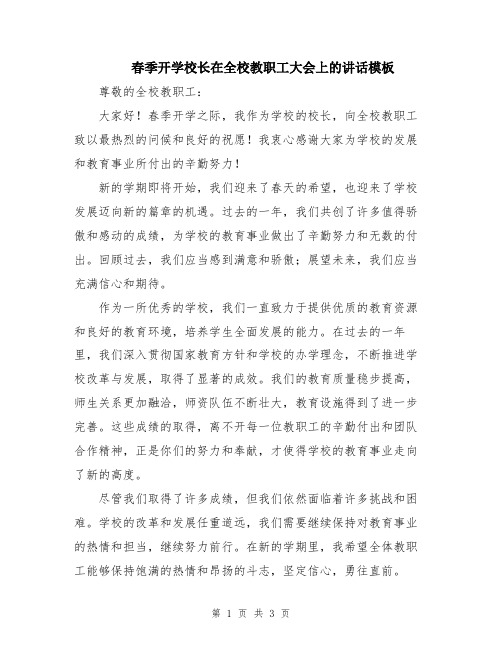 春季开学校长在全校教职工大会上的讲话模板

尊敬的全校教职工：

大家好！春季开学之际，我作为学校的校长，向全校教职工致以最热烈的问候和良好的祝愿！我衷心感谢大家为学校的发展和教育事业所付出的辛勤努力！

新的学期即将开始，我们迎来了春天的希望，也迎来了学校发展迈向新的篇章的机遇。过去的一年，我们共创了许多值得骄傲和感动的成绩，为学校的教育事业做出了辛勤努力和无数的付出。回顾过去，我们应当感到满意和骄傲；展望未来，我们应当充满信心和期待。

作为一所优秀的学校，我们一直致力于提供优质的教育资源和良好的教育环境，培养学生全面发展的能力。在过去的一年里，我们深入贯彻国家教育方针和学校的办学理念，不断推进学校改革与发展，取得了显著的成效。我们的教育质量稳步提高，师生关系更加融洽，师资队伍不断壮大，教育设施得到了进一步完善。这些成绩的取得，离不开每一位教职工的辛勤付出和团队合作精神，正是你们的努力和奉献，才使得学校的教育事业走向了新的高度。

尽管我们取得了许多成绩，但我们依然面临着许多挑战和困难。学校的改革和发展任重道远，我们需要继续保持对教育事业的热情和担当，继续努力前行。在新的学期里，我希望全体教职工能够保持饱满的热情和昂扬的斗志，坚定信心，勇往直前。

第 1 页 共 3 页